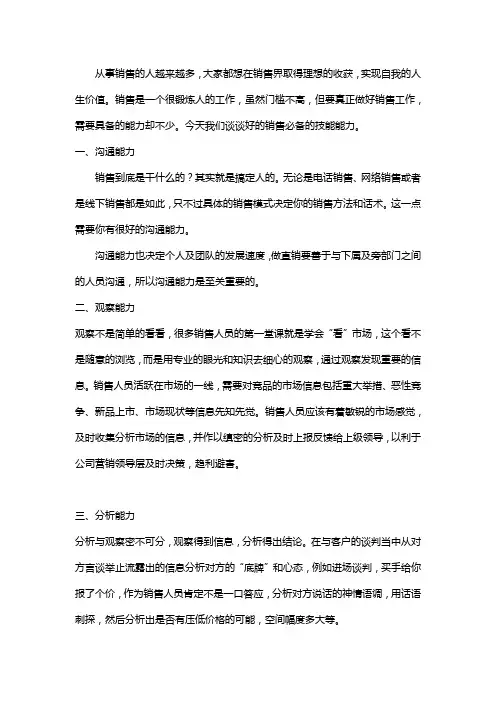 从事销售的人越来越多，大家都想在销售界取得理想的收获，实现自我的人生价值。销售是一个很锻炼人的工作，虽然门槛不高，但要真正做好销售工作，需要具备的能力却不少。今天我们谈谈好的销售必备的技能能力。

一、沟通能力

销售到底是干什么的？其实就是搞定人的。无论是电话销售、网络销售或者是线下销售都是如此，只不过具体的销售模式决定你的销售方法和话术。这一点需要你有很好的沟通能力。

沟通能力也决定个人及团队的发展速度，做直销要善于与下属及旁部门之间的人员沟通，所以沟通能力是至关重要的。

二、观察能力

观察不是简单的看看，很多销售人员的第一堂课就是学会“看”市场，这个看不是随意的浏览，而是用专业的眼光和知识去细心的观察，通过观察发现重要的信息。销售人员活跃在市场的一线，需要对竞品的市场信息包括重大举措、恶性竞争、新品上市、市场现状等信息先知先觉。销售人员应该有着敏锐的市场感觉，及时收集分析市场的信息，并作以缜密的分析及时上报反馈给上级领导，以利于公司营销领导层及时决策，趋利避害。

三、分析能力

分析与观察密不可分，观察得到信息，分析得出结论。在与客户的谈判当中从对方言谈举止流露出的信息分析对方的“底牌”和心态，例如进场谈判，买手给你报了个价，作为销售人员肯定不是一口答应，分析对方说话的神情语调，用话语刺探，然后分析出是否有压低价格的可能，空间幅度多大等。